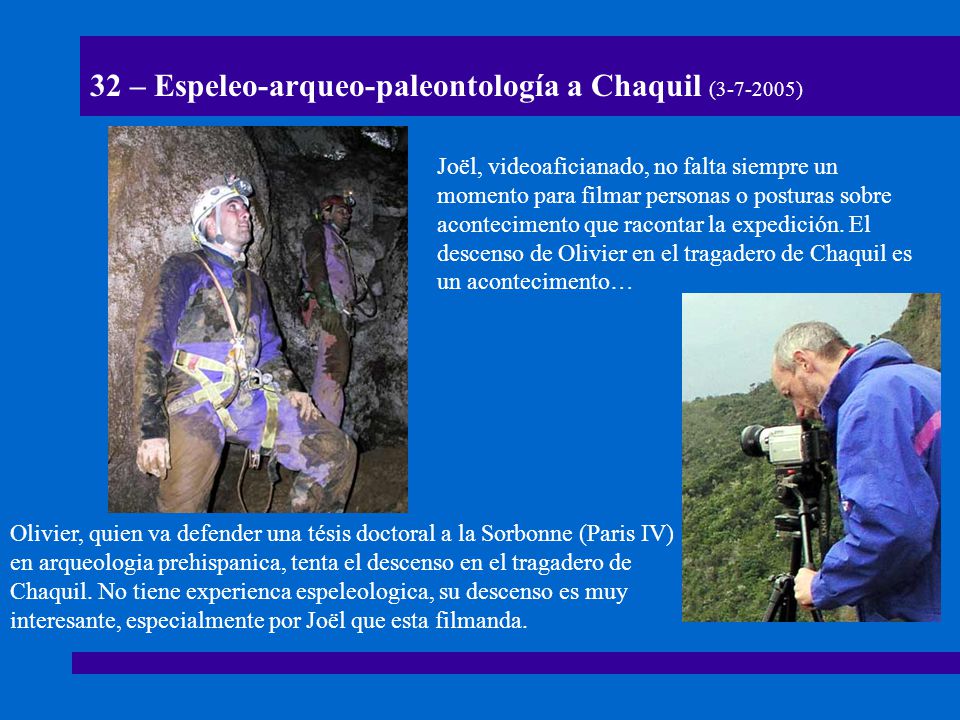 32 – Espeleo-arqueo-paleontología a Chaquil (3-7-2005)

Joël, videoaficianado, no falta siempre un momento para filmar personas o posturas sobre acontecimento que racontar la expedición. El descenso de Olivier en el tragadero de Chaquil es un acontecimento…

Olivier, quien va defender una tésis doctoral a la Sorbonne (Paris IV) en arqueologia prehispanica, tenta el descenso en el tragadero de Chaquil. No tiene experienca espeleologica, su descenso es muy interesante, especialmente por Joël que esta filmanda.